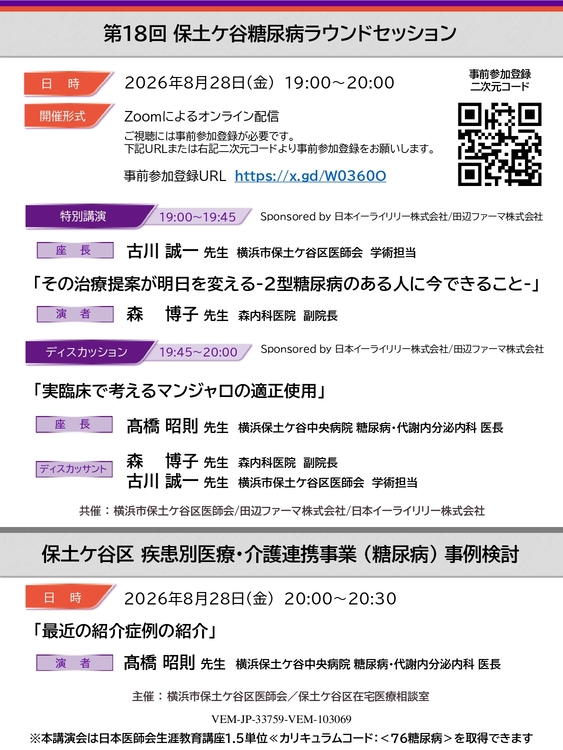 第18回 保土ケ谷糖尿病ラウンドセッション

日 時　2026年8月28日(金) 19:00～20:00

事前参加登録
二次元コード

開催形式　Zoomによるオンライン配信
ご視聴には事前参加登録が必要です。
下記URLまたは右記二次元コードより事前参加登録をお願いします。

事前参加登録URL https://x.gd/W0360O

特別講演　19:00～19:45　Sponsored by 日本イーライリリー株式会社/田辺ファーマ株式会社

座 長　古川 誠一 先生　横浜市保土ケ谷区医師会 学術担当

「その治療提案が明日を変える-2型糖尿病のある人に今できること-」

演 者　森 博子 先生　森内科医院 副院長

ディスカッション　19:45～20:00　Sponsored by 日本イーライリリー株式会社/田辺ファーマ株式会社

「実臨床で考えるマンジャロの適正使用」

座 長　髙橋 昭則 先生　横浜保土ケ谷中央病院 糖尿病・代謝内分泌内科 医長

ディスカッサント　森 博子 先生　森内科医院 副院長
古川 誠一 先生　横浜市保土ケ谷区医師会 学術担当

共催：横浜市保土ケ谷区医師会/田辺ファーマ株式会社/日本イーライリリー株式会社

保土ケ谷区 疾患別医療・介護連携事業（糖尿病）事例検討

日 時　2026年8月28日(金) 20:00～20:30

「最近の紹介症例の紹介」

演 者　髙橋 昭則 先生　横浜保土ケ谷中央病院 糖尿病・代謝内分泌内科 医長

主催：横浜市保土ケ谷区医師会／保土ケ谷区在宅医療相談室

VEM-JP-33759-VEM-103069

※本講演会は日本医師会生涯教育講座1.5単位≪カリキュラムコード：<76糖尿病>を取得できます